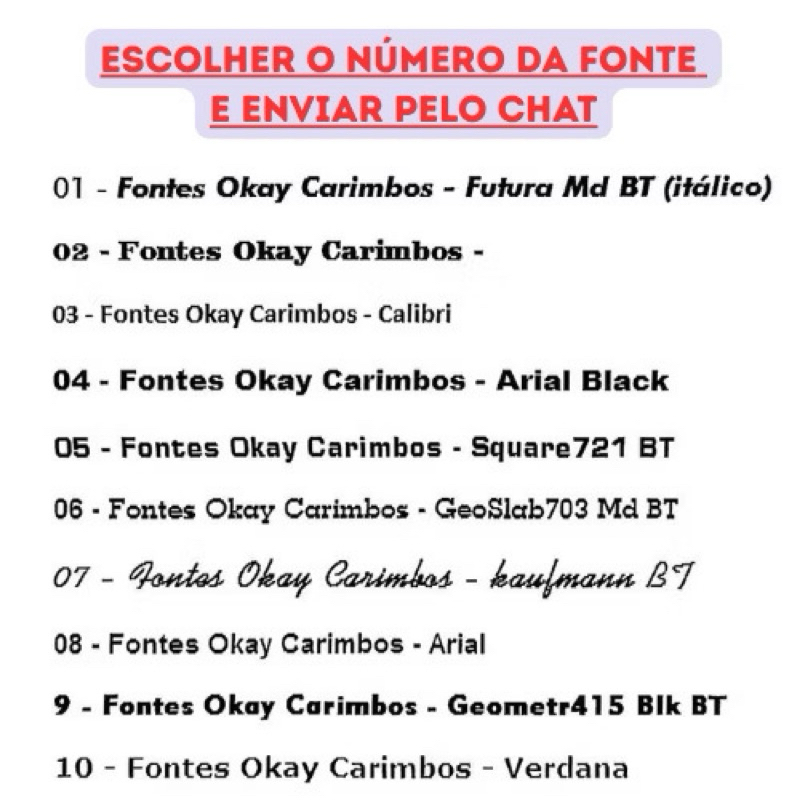 ESCOLHER O NÚMERO DA FONTE E ENVIAR PELO CHAT

01 - Fontes Okay Carimbos - Futura Md BT (itálico)

02 - Fontes Okay Carimbos -

03 - Fontes Okay Carimbos - Calibri

04 - Fontes Okay Carimbos - Arial Black

05 - Fontes Okay Carimbos - Square721 BT

06 - Fontes Okay Carimbos - GeoSlab703 Md BT

07 - Fontes Okay Carimbos - kaufmann BT

08 - Fontes Okay Carimbos - Arial

9 - Fontes Okay Carimbos - Geometr415 Blk BT

10 - Fontes Okay Carimbos - Verdana